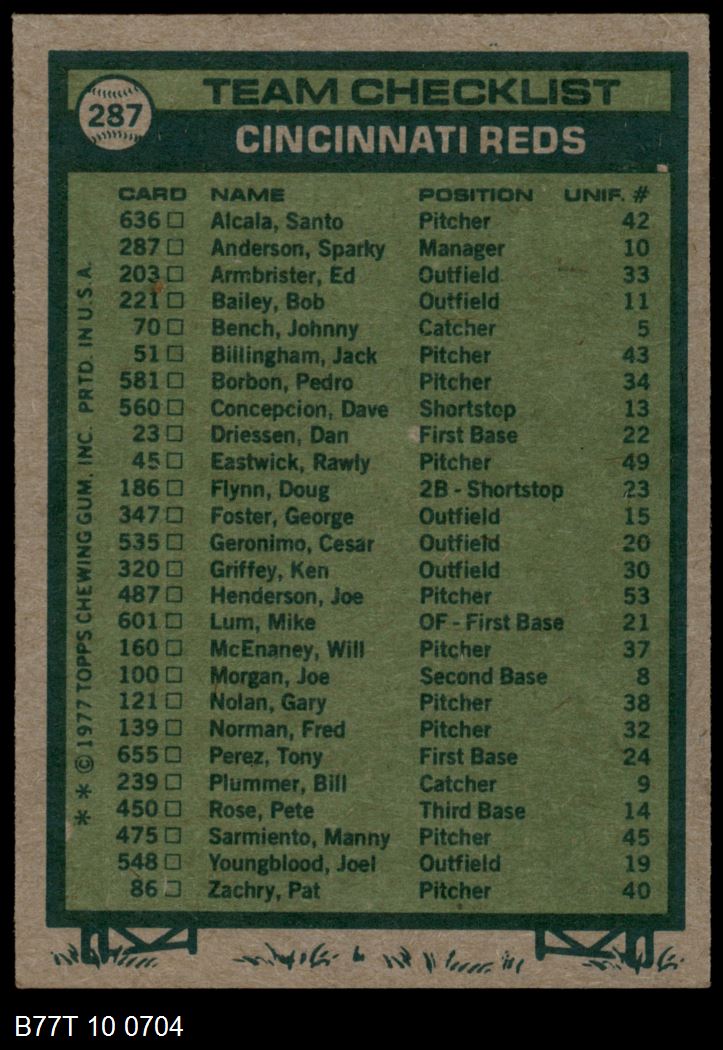 287

TEAM CHECKLIST

CINCINNATI REDS

| CARD | NAME | POSITION | UNIF. # |
|---|---|---|---|
| 636 □ | Alcala, Santo | Pitcher | 42 |
| 287 □ | Anderson, Sparky | Manager | 10 |
| 203 □ | Armbrister, Ed | Outfield | 33 |
| 221 □ | Bailey, Bob | Outfield | 11 |
| 70 □ | Bench, Johnny | Catcher | 5 |
| 51 □ | Billingham, Jack | Pitcher | 43 |
| 581 □ | Borbon, Pedro | Pitcher | 34 |
| 560 □ | Concepcion, Dave | Shortstop | 13 |
| 23 □ | Driessen, Dan | First Base | 22 |
| 45 □ | Eastwick, Rawly | Pitcher | 49 |
| 186 □ | Flynn, Doug | 2B - Shortstop | 23 |
| 347 □ | Foster, George | Outfield | 15 |
| 535 □ | Geronimo, Cesar | Outfield | 20 |
| 320 □ | Griffey, Ken | Outfield | 30 |
| 487 □ | Henderson, Joe | Pitcher | 53 |
| 601 □ | Lum, Mike | OF - First Base | 21 |
| 160 □ | McEnaney, Will | Pitcher | 37 |
| 100 □ | Morgan, Joe | Second Base | 8 |
| 121 □ | Nolan, Gary | Pitcher | 38 |
| 139 □ | Norman, Fred | Pitcher | 32 |
| 655 □ | Perez, Tony | First Base | 24 |
| 239 □ | Plummer, Bill | Catcher | 9 |
| 450 □ | Rose, Pete | Third Base | 14 |
| 475 □ | Sarmiento, Manny | Pitcher | 45 |
| 548 □ | Youngblood, Joel | Outfield | 19 |
| 86 □ | Zachry, Pat | Pitcher | 40 |

* * © 1977 TOPPS CHEWING GUM, INC. PRTD. IN U.S.A.

B77T 10 0704